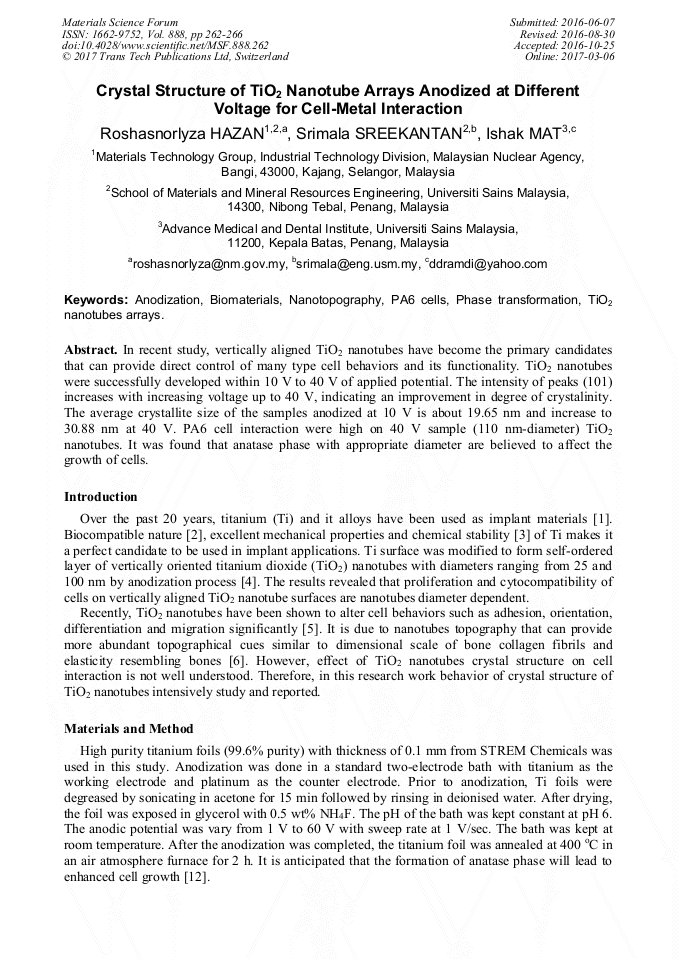 Materials Science Forum
ISSN: 1662-9752, Vol. 888, pp 262-266
doi:10.4028/www.scientific.net/MSF.888.262
© 2017 Trans Tech Publications Ltd, Switzerland

Submitted: 2016-06-07
Revised: 2016-08-30
Accepted: 2016-10-25
Online: 2017-03-06

Crystal Structure of $TiO_2$ Nanotube Arrays Anodized at Different Voltage for Cell-Metal Interaction

Roshasnorlyza HAZAN$^{1,2,a}$, Srimala SREEKANTAN$^{2,b}$, Ishak MAT$^{3,c}$

$^1$Materials Technology Group, Industrial Technology Division, Malaysian Nuclear Agency, Bangi, 43000, Kajang, Selangor, Malaysia

$^2$School of Materials and Mineral Resources Engineering, Universiti Sains Malaysia, 14300, Nibong Tebal, Penang, Malaysia

$^3$Advance Medical and Dental Institute, Universiti Sains Malaysia, 11200, Kepala Batas, Penang, Malaysia

$^a$roshasnorlyza@nm.gov.my, $^b$srimala@eng.usm.my, $^c$ddramdi@yahoo.com

Keywords: Anodization, Biomaterials, Nanotopography, PA6 cells, Phase transformation, $TiO_2$ nanotubes arrays.

Abstract. In recent study, vertically aligned $TiO_2$ nanotubes have become the primary candidates that can provide direct control of many type cell behaviors and its functionality. $TiO_2$ nanotubes were successfully developed within 10 V to 40 V of applied potential. The intensity of peaks (101) increases with increasing voltage up to 40 V, indicating an improvement in degree of crystalinity. The average crystallite size of the samples anodized at 10 V is about 19.65 nm and increase to 30.88 nm at 40 V. PA6 cell interaction were high on 40 V sample (110 nm-diameter) $TiO_2$ nanotubes. It was found that anatase phase with appropriate diameter are believed to affect the growth of cells.

Introduction

Over the past 20 years, titanium (Ti) and it alloys have been used as implant materials [1]. Biocompatible nature [2], excellent mechanical properties and chemical stability [3] of Ti makes it a perfect candidate to be used in implant applications. Ti surface was modified to form self-ordered layer of vertically oriented titanium dioxide ($TiO_2$) nanotubes with diameters ranging from 25 and 100 nm by anodization process [4]. The results revealed that proliferation and cytocompatibility of cells on vertically aligned $TiO_2$ nanotube surfaces are nanotubes diameter dependent.

Recently, $TiO_2$ nanotubes have been shown to alter cell behaviors such as adhesion, orientation, differentiation and migration significantly [5]. It is due to nanotubes topography that can provide more abundant topographical cues similar to dimensional scale of bone collagen fibrils and elasticity resembling bones [6]. However, effect of $TiO_2$ nanotubes crystal structure on cell interaction is not well understood. Therefore, in this research work behavior of crystal structure of $TiO_2$ nanotubes intensively study and reported.

Materials and Method

High purity titanium foils (99.6% purity) with thickness of 0.1 mm from STREM Chemicals was used in this study. Anodization was done in a standard two-electrode bath with titanium as the working electrode and platinum as the counter electrode. Prior to anodization, Ti foils were degreased by sonicating in acetone for 15 min followed by rinsing in deionised water. After drying, the foil was exposed in glycerol with 0.5 wt% $NH_4F$. The pH of the bath was kept constant at pH 6. The anodic potential was vary from 1 V to 60 V with sweep rate at 1 V/sec. The bath was kept at room temperature. After the anodization was completed, the titanium foil was annealed at 400 $^oC$ in an air atmosphere furnace for 2 h. It is anticipated that the formation of anatase phase will lead to enhanced cell growth [12].